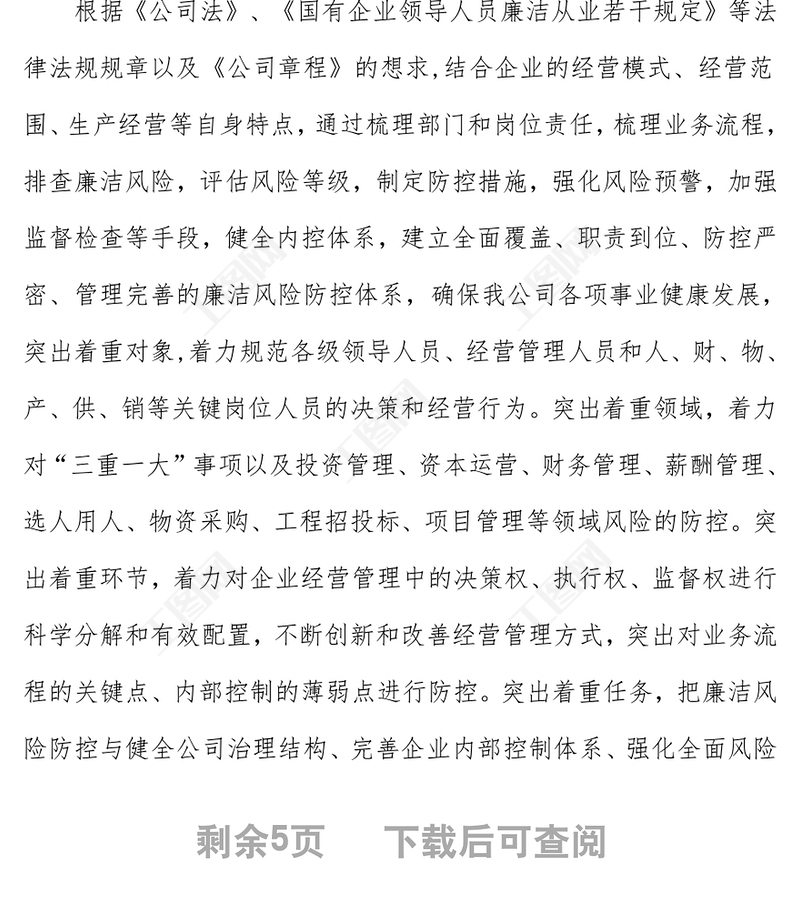 根据《公司法》、《国有企业领导人员廉洁从业若干规定》等法律法规规章以及《公司章程》的想求,结合企业的经营模式、经营范围、生产经营等自身特点，通过梳理部门和岗位责任，梳理业务流程，排查廉洁风险，评估风险等级，制定防控措施，强化风险预警，加强监督检查等手段，健全内控体系，建立全面覆盖、职责到位、防控严密、管理完善的廉洁风险防控体系，确保我公司各项事业健康发展，突出着重对象,着力规范各级领导人员、经营管理人员和人、财、物、产、供、销等关键岗位人员的决策和经营行为。突出着重领域，着力对“三重一大”事项以及投资管理、资本运营、财务管理、薪酬管理、选人用人、物资采购、工程招投标、项目管理等领域风险的防控。突出着重环节，着力对企业经营管理中的决策权、执行权、监督权进行科学分解和有效配置，不断创新和改善经营管理方式，突出对业务流程的关键点、内部控制的薄弱点进行防控。突出着重任务，把廉洁风险防控与健全公司治理结构、完善企业内部控制体系、强化全面风险

剩余5页　　下载后可查阅